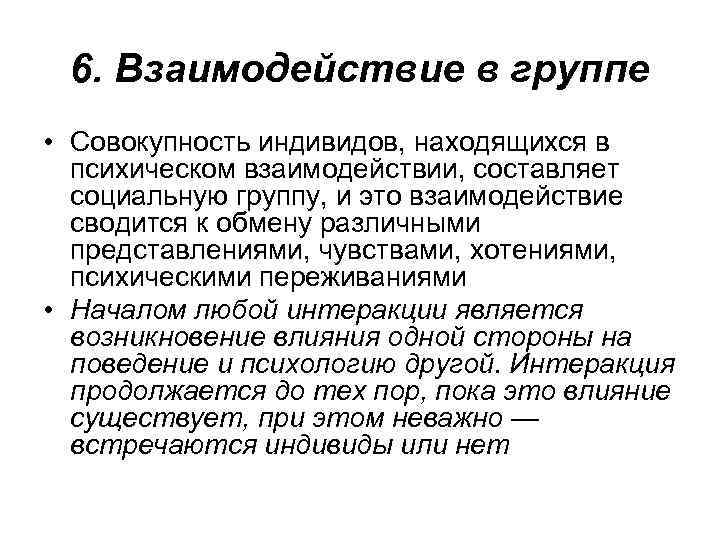 6. Взаимодействие в группе

• Совокупность индивидов, находящихся в психическом взаимодействии, составляет социальную группу, и это взаимодействие сводится к обмену различными представлениями, чувствами, хотениями, психическими переживаниями

• Началом любой интеракции является возникновение влияния одной стороны на поведение и психологию другой. Интеракция продолжается до тех пор, пока это влияние существует, при этом неважно — встречаются индивиды или нет